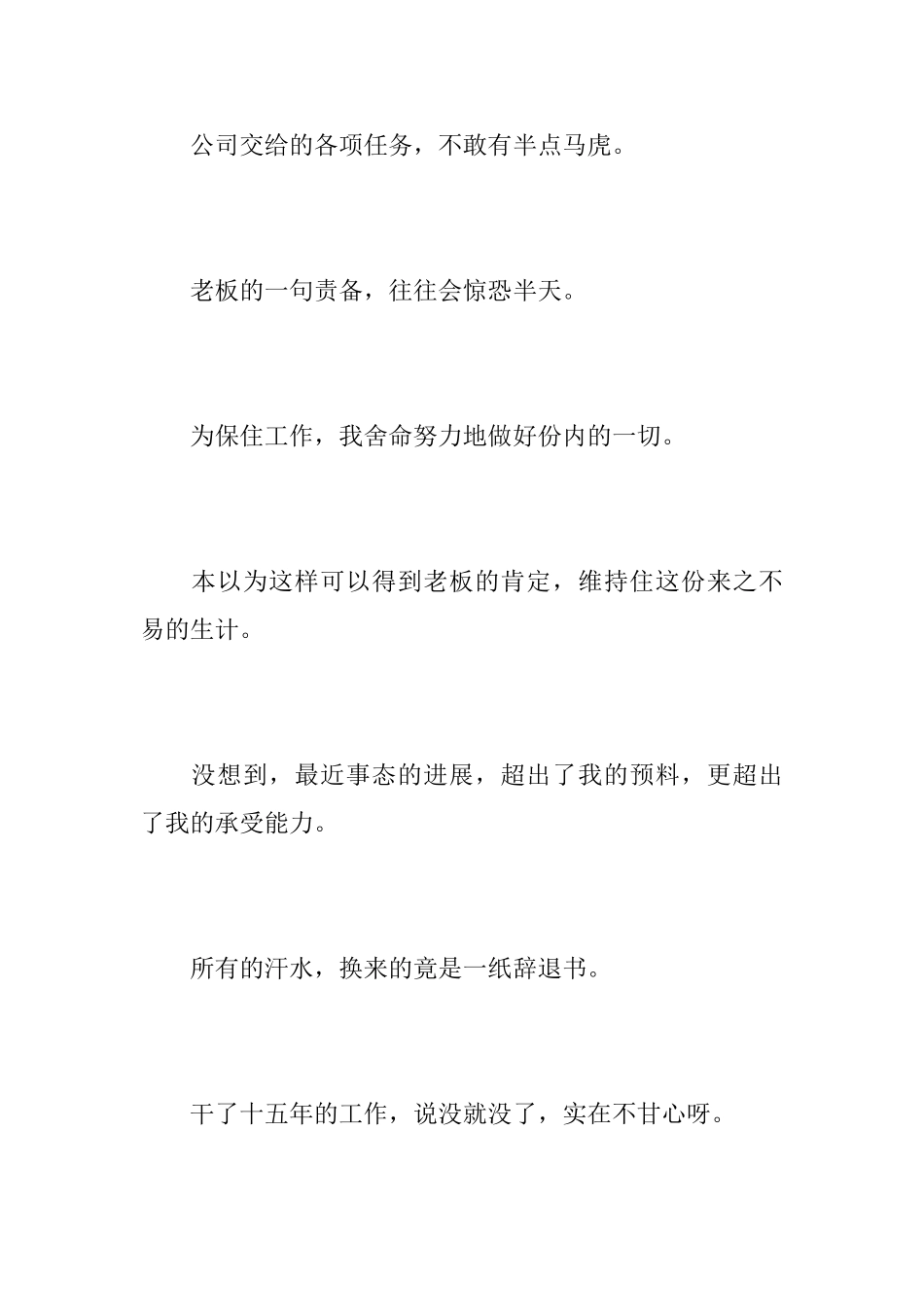 公司交给的各项任务，不敢有半点马虎。

老板的一句责备，往往会惊恐半天。

为保住工作，我舍命努力地做好份内的一切。

本以为这样可以得到老板的肯定，维持住这份来之不易的生计。

没想到，最近事态的进展，超出了我的预料，更超出了我的承受能力。

所有的汗水，换来的竟是一纸辞退书。

干了十五年的工作，说没就没了，实在不甘心呀。